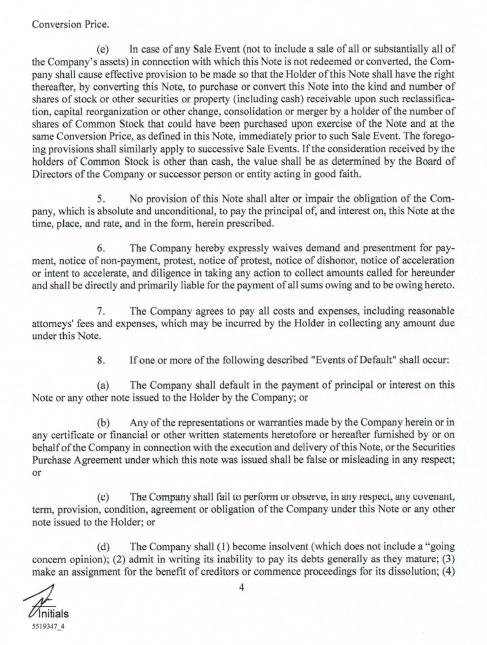 Conversion Price.

(e) In case of any Sale Event (not to include a sale of all or substantially all of the Company's assets) in connection with which this Note is not redeemed or converted, the Company shall cause effective provision to be made so that the Holder of this Note shall have the right thereafter, by converting this Note, to purchase or convert this Note into the kind and number of shares of stock or other securities or property (including cash) receivable upon such reclassification, capital reorganization or other change, consolidation or merger by a holder of the number of shares of Common Stock that could have been purchased upon exercise of the Note and at the same Conversion Price, as defined in this Note, immediately prior to such Sale Event. The foregoing provisions shall similarly apply to successive Sale Events. If the consideration received by the holders of Common Stock is other than cash, the value shall be as determined by the Board of Directors of the Company or successor person or entity acting in good faith.

5. No provision of this Note shall alter or impair the obligation of the Company, which is absolute and unconditional, to pay the principal of, and interest on, this Note at the time, place, and rate, and in the form, herein prescribed.

6. The Company hereby expressly waives demand and presentment for payment, notice of non-payment, protest, notice of protest, notice of dishonor, notice of acceleration or intent to accelerate, and diligence in taking any action to collect amounts called for hereunder and shall be directly and primarily liable for the payment of all sums owing and to be owing hereto.

7. The Company agrees to pay all costs and expenses, including reasonable attorneys' fees and expenses, which may be incurred by the Holder in collecting any amount due under this Note.

8. If one or more of the following described "Events of Default" shall occur:

(a) The Company shall default in the payment of principal or interest on this Note or any other note issued to the Holder by the Company; or

(b) Any of the representations or warranties made by the Company herein or in any certificate or financial or other written statements heretofore or hereafter furnished by or on behalf of the Company in connection with the execution and delivery of this Note, or the Securities Purchase Agreement under which this note was issued shall be false or misleading in any respect; or

(c) The Company shall fail to perform or observe, in any respect, any covenant, term, provision, condition, agreement or obligation of the Company under this Note or any other note issued to the Holder; or

(d) The Company shall (1) become insolvent (which does not include a "going concern opinion); (2) admit in writing its inability to pay its debts generally as they mature; (3) make an assignment for the benefit of creditors or commence proceedings for its dissolution; (4)

4

Initials

5519347_4